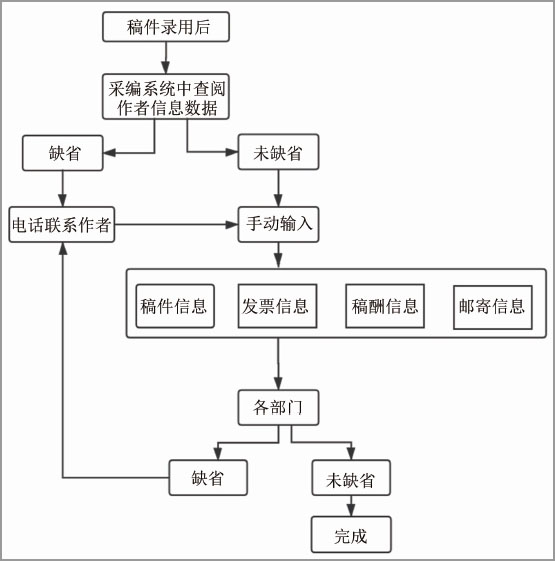 稿件录用后

采编系统中查阅作者信息数据

缺省

未缺省

电话联系作者

手动输入

稿件信息

发票信息

稿酬信息

邮寄信息

各部门

缺省

未缺省

完成